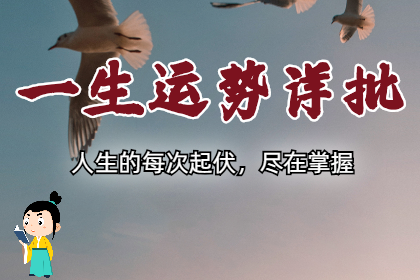 一生运势详批

人生的每次起伏，尽在掌握